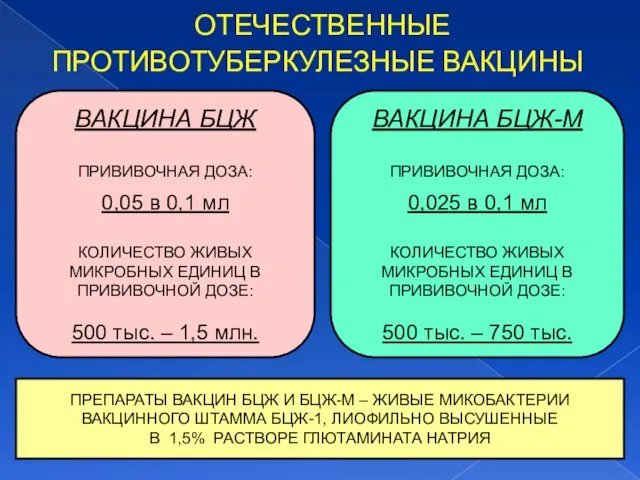 ОТЕЧЕСТВЕННЫЕ ПРОТИВОТУБЕРКУЛЕЗНЫЕ ВАКЦИНЫ

ВАКЦИНА БЦЖ

ПРИВИВОЧНАЯ ДОЗА:

0,05 в 0,1 мл

КОЛИЧЕСТВО ЖИВЫХ МИКРОБНЫХ ЕДИНИЦ В ПРИВИВОЧНОЙ ДОЗЕ:

500 тыс. – 1,5 млн.

ВАКЦИНА БЦЖ-М

ПРИВИВОЧНАЯ ДОЗА:

0,025 в 0,1 мл

КОЛИЧЕСТВО ЖИВЫХ МИКРОБНЫХ ЕДИНИЦ В ПРИВИВОЧНОЙ ДОЗЕ:

500 тыс. – 750 тыс.

ПРЕПАРАТЫ ВАКЦИН БЦЖ И БЦЖ-М – ЖИВЫЕ МИКОБАКТЕРИИ ВАКЦИННОГО ШТАММА БЦЖ-1, ЛИОФИЛЬНО ВЫСУШЕННЫЕ В 1,5% РАСТВОРЕ ГЛЮТАМИНАТА НАТРИЯ